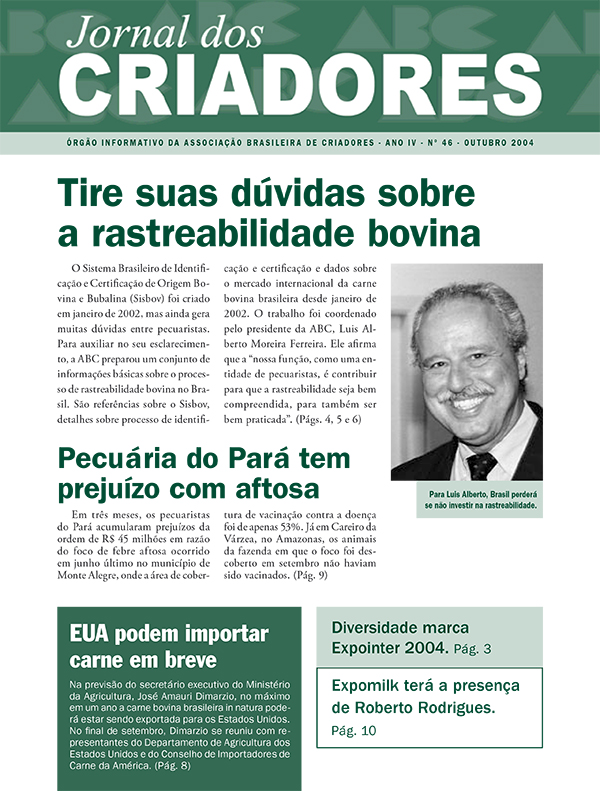 Jornal dos
CRIADORES

ÓRGÃO INFORMATIVO DA ASSOCIAÇÃO BRASILEIRA DE CRIADORES - ANO IV - Nº 46 - OUTUBRO 2004

Tire suas dúvidas sobre a rastreabilidade bovina

O Sistema Brasileiro de Identificação e Certificação de Origem Bovina e Bubalina (Sisbov) foi criado em janeiro de 2002, mas ainda gera muitas dúvidas entre pecuaristas. Para auxiliar no seu esclarecimento, a ABC preparou um conjunto de informações básicas sobre o processo de rastreabilidade bovina no Brasil. São referências sobre o Sisbov, detalhes sobre processo de identificação e certificação e dados sobre o mercado internacional da carne bovina brasileira desde janeiro de 2002. O trabalho foi coordenado pelo presidente da ABC, Luis Alberto Moreira Ferreira. Ele afirma que a "nossa função, como uma entidade de pecuaristas, é contribuir para que a rastreabilidade seja bem compreendida, para também ser bem praticada". (Págs. 4, 5 e 6)

Para Luis Alberto, Brasil perderá se não investir na rastreabilidade.

Pecuária do Pará tem prejuízo com aftosa

Em três meses, os pecuaristas do Pará acumularam prejuízos da ordem de R$ 45 milhões em razão do foco de febre aftosa ocorrido em junho último no município de Monte Alegre, onde a área de cobertura de vacinação contra a doença foi de apenas 53%. Já em Careiro da Várzea, no Amazonas, os animais da fazenda em que o foco foi descoberto em setembro não haviam sido vacinados. (Pág. 9)

EUA podem importar carne em breve

Na previsão do secretário executivo do Ministério da Agricultura, José Amauri Dimarzio, no máximo em um ano a carne bovina brasileira in natura poderá estar sendo exportada para os Estados Unidos. No final de setembro, Dimarzio se reuniu com representantes do Departamento de Agricultura dos Estados Unidos e do Conselho de Importadores de Carne da América. (Pág. 8)

Diversidade marca Expointer 2004. Pág. 3

Expomilk terá a presença de Roberto Rodrigues. Pág. 10